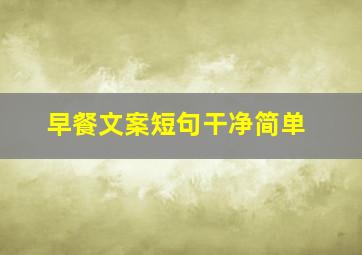 早餐文案短句干净简单